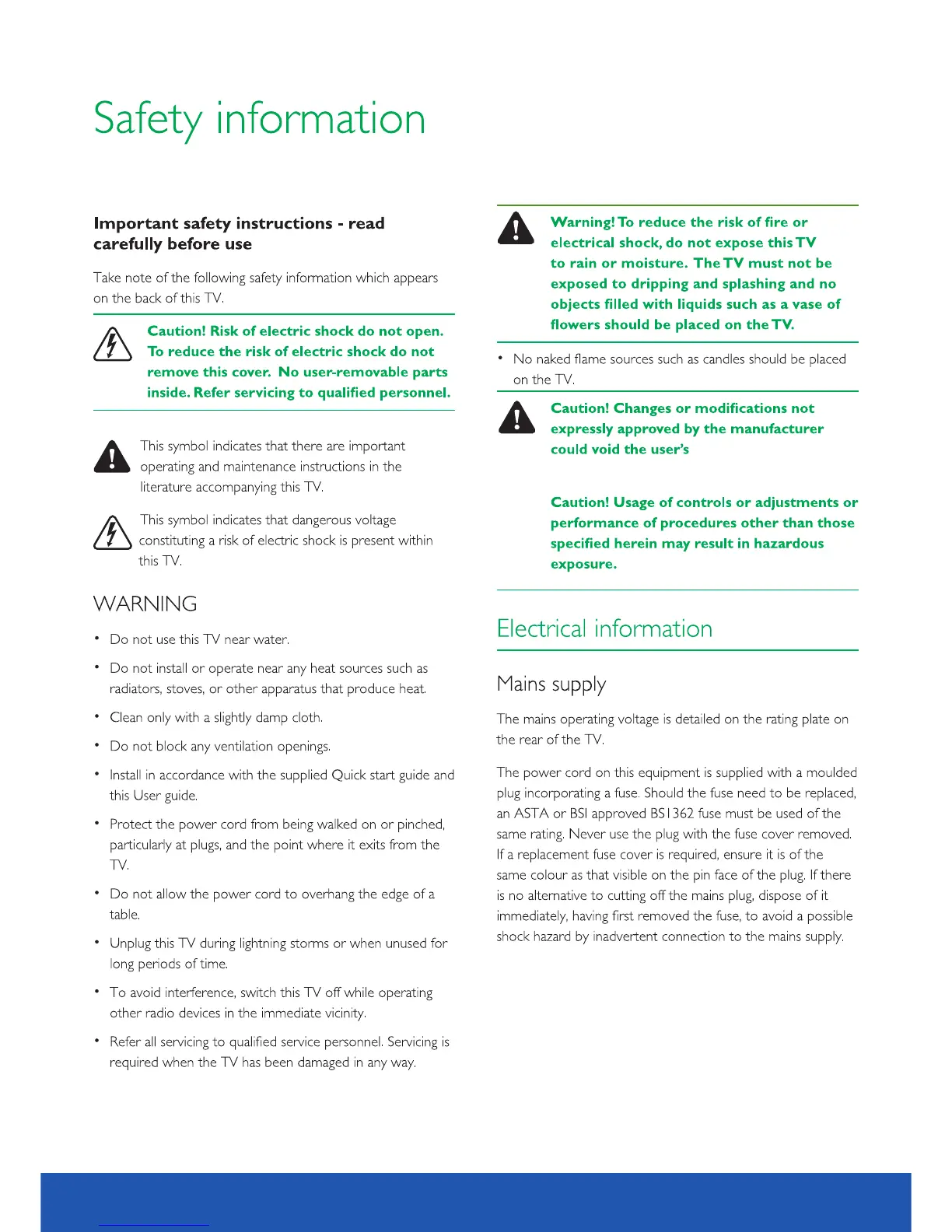 Safety information

Important safety instructions - read carefully before use

Take note of the following safety information which appears on the back of this TV.

Caution! Risk of electric shock do not open. To reduce the risk of electric shock do not remove this cover. No user-removable parts inside. Refer servicing to qualified personnel.

This symbol indicates that there are important operating and maintenance instructions in the literature accompanying this TV.

This symbol indicates that dangerous voltage constituting a risk of electric shock is present within this TV.

WARNING

• Do not use this TV near water.

• Do not install or operate near any heat sources such as radiators, stoves, or other apparatus that produce heat.

• Clean only with a slightly damp cloth.

• Do not block any ventilation openings.

• Install in accordance with the supplied Quick start guide and this User guide.

• Protect the power cord from being walked on or pinched, particularly at plugs, and the point where it exits from the TV.

• Do not allow the power cord to overhang the edge of a table.

• Unplug this TV during lightning storms or when unused for long periods of time.

• To avoid interference, switch this TV off while operating other radio devices in the immediate vicinity.

• Refer all servicing to qualified service personnel. Servicing is required when the TV has been damaged in any way.

Warning! To reduce the risk of fire or electrical shock, do not expose this TV to rain or moisture. The TV must not be exposed to dripping and splashing and no objects filled with liquids such as a vase of flowers should be placed on the TV.

• No naked flame sources such as candles should be placed on the TV.

Caution! Changes or modifications not expressly approved by the manufacturer could void the user's

Caution! Usage of controls or adjustments or performance of procedures other than those specified herein may result in hazardous exposure.

Electrical information

Mains supply

The mains operating voltage is detailed on the rating plate on the rear of the TV.

The power cord on this equipment is supplied with a moulded plug incorporating a fuse. Should the fuse need to be replaced, an ASTA or BSI approved BS1362 fuse must be used of the same rating. Never use the plug with the fuse cover removed. If a replacement fuse cover is required, ensure it is of the same colour as that visible on the pin face of the plug. If there is no alternative to cutting off the mains plug, dispose of it immediately, having first removed the fuse, to avoid a possible shock hazard by inadvertent connection to the mains supply.